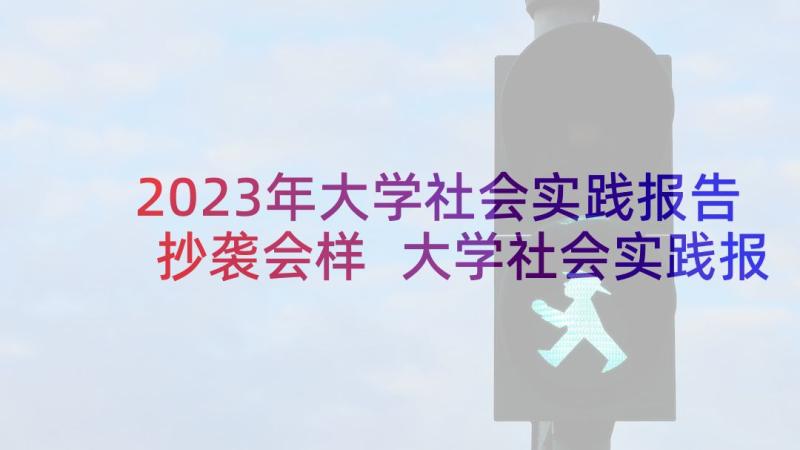 2023年大学社会实践报告抄袭会样 大学社会实践报